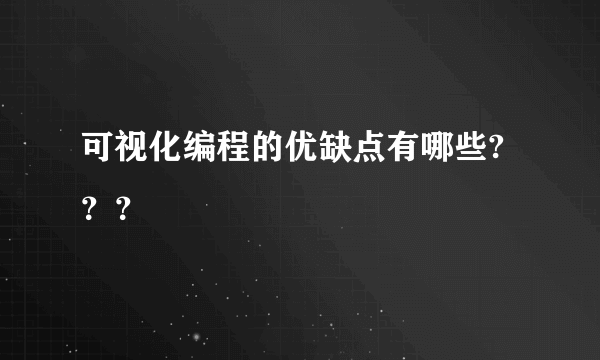 可视化编程的优缺点有哪些???